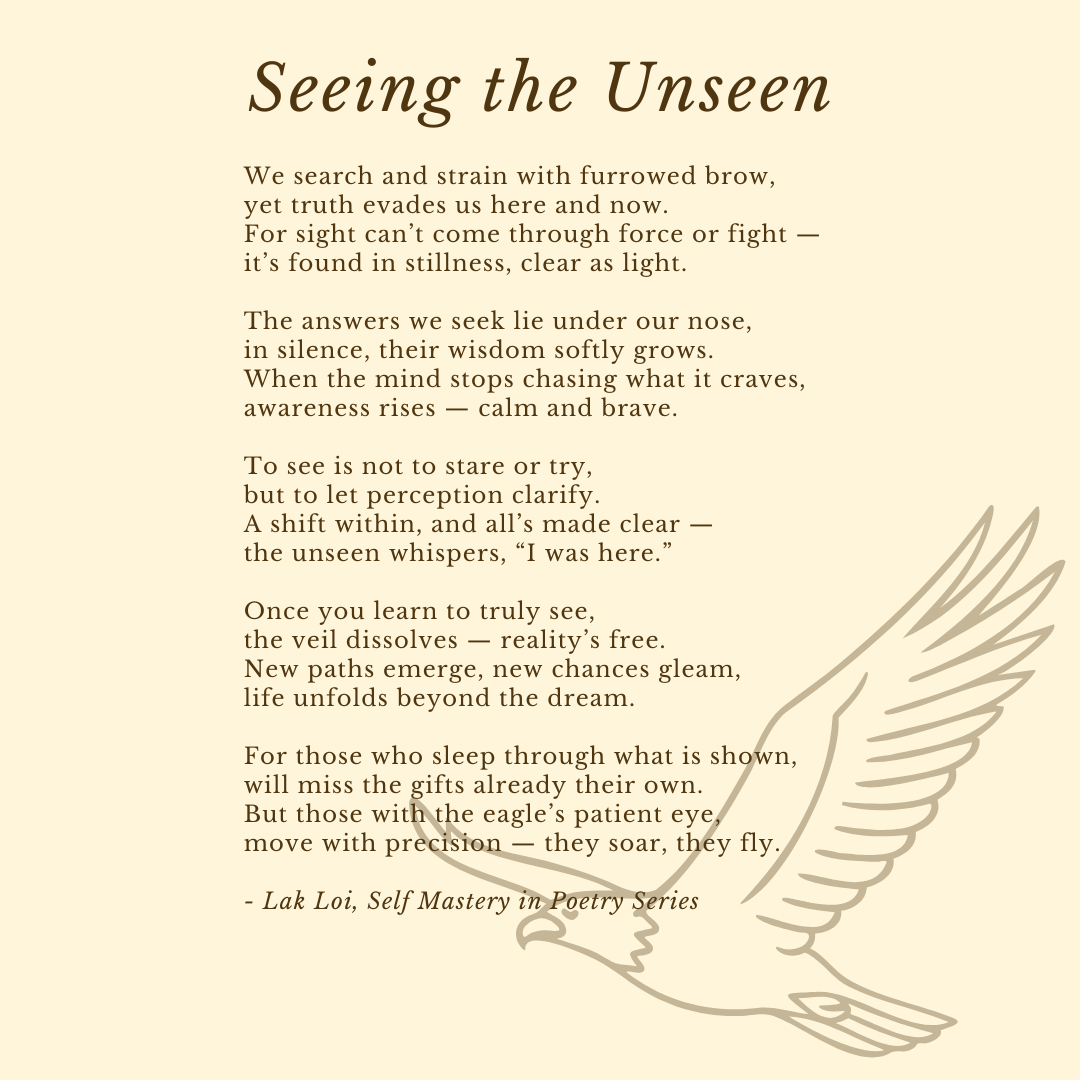 Seeing the Unseen

We search and strain with furrowed brow,
yet truth evades us here and now.
For sight can't come through force or fight —
it's found in stillness, clear as light.

The answers we seek lie under our nose,
in silence, their wisdom softly grows.
When the mind stops chasing what it craves,
awareness rises — calm and brave.

To see is not to stare or try,
but to let perception clarify.
A shift within, and all's made clear —
the unseen whispers, "I was here."

Once you learn to truly see,
the veil dissolves — reality's free.
New paths emerge, new chances gleam,
life unfolds beyond the dream.

For those who sleep through what is shown,
will miss the gifts already their own.
But those with the eagle's patient eye,
move with precision — they soar, they fly.

- Lak Loi, Self Mastery in Poetry Series